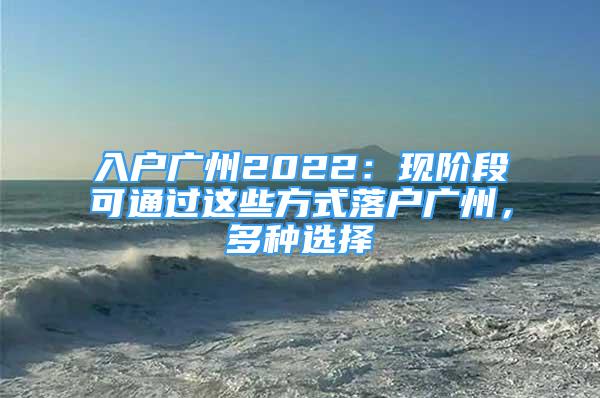 入户广州2022：现阶段可通过这些方式落户广州，多种选择